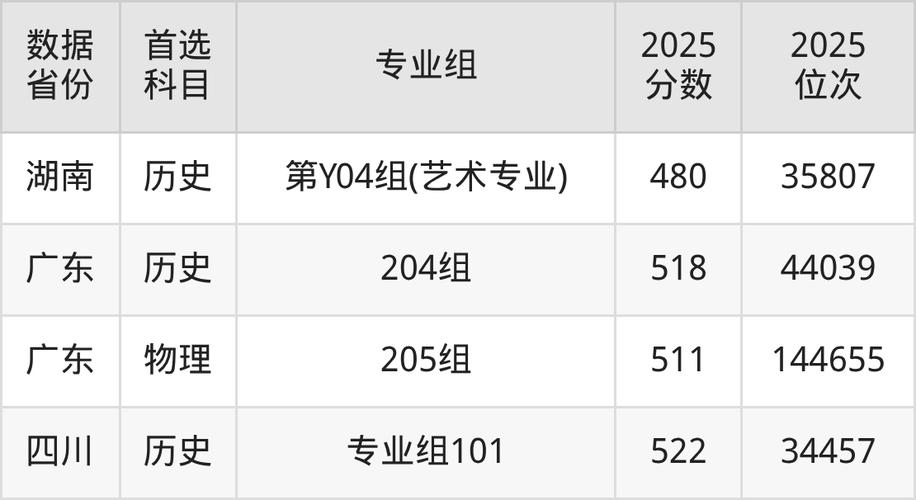 | 数据省份 | 首选科目 | 专业组 | 2025分数 | 2025位次 |
|---|---|---|---|---|
| 湖南 | 历史 | 第Y04组(艺术专业) | 480 | 35807 |
| 广东 | 历史 | 204组 | 518 | 44039 |
| 广东 | 物理 | 205组 | 511 | 144655 |
| 四川 | 历史 | 专业组101 | 522 | 34457 |